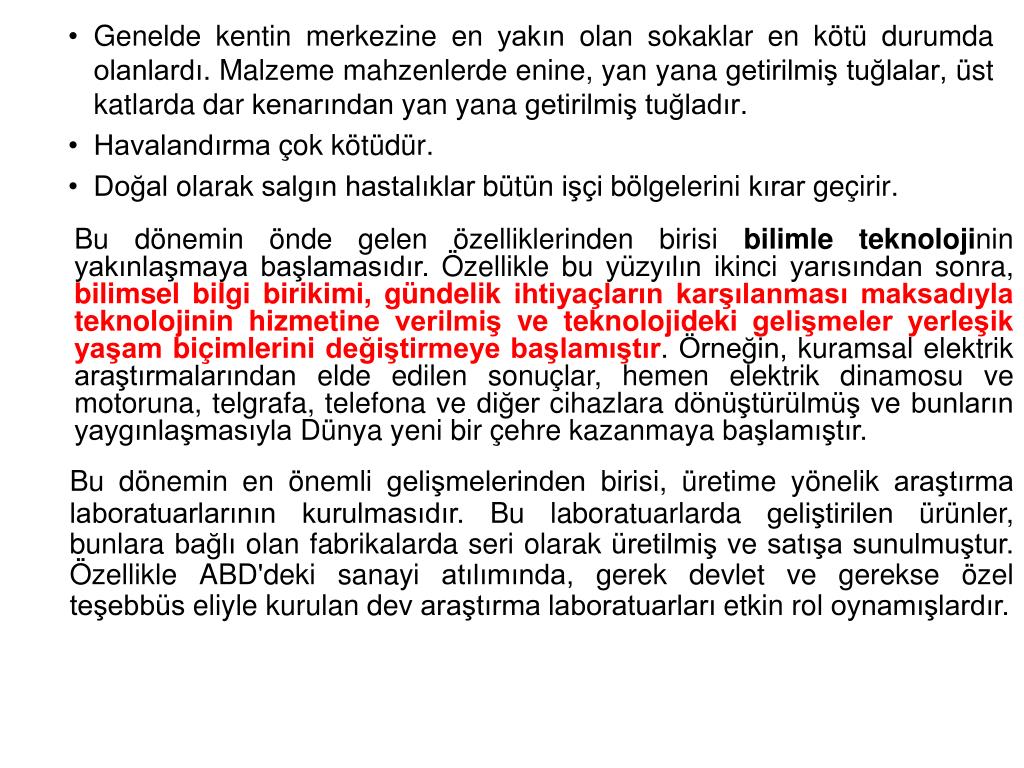 • Genelde kentin merkezine en yakın olan sokaklar en kötü durumda olanlardı. Malzeme mahzenlerde enine, yan yana getirilmiş tuğlalar, üst katlarda dar kenarından yan yana getirilmiş tuğladır.
• Havalandırma çok kötüdür.
• Doğal olarak salgın hastalıklar bütün işçi bölgelerini kırar geçirir.

Bu dönemin önde gelen özelliklerinden birisi bilimle teknolojinin yakınlaşmaya başlamasıdır. Özellikle bu yüzyılın ikinci yarısından sonra, bilimsel bilgi birikimi, gündelik ihtiyaçların karşılanması maksadıyla teknolojinin hizmetine verilmiş ve teknolojideki gelişmeler yerleşik yaşam biçimlerini değiştirmeye başlamıştır. Örneğin, kuramsal elektrik araştırmalarından elde edilen sonuçlar, hemen elektrik dinamosu ve motoruna, telgrafa, telefona ve diğer cihazlara dönüştürülmüş ve bunların yaygınlaşmasıyla Dünya yeni bir çehre kazanmaya başlamıştır.

Bu dönemin en önemli gelişmelerinden birisi, üretime yönelik araştırma laboratuarlarının kurulmasıdır. Bu laboratuarlarda geliştirilen ürünler, bunlara bağlı olan fabrikalarda seri olarak üretilmiş ve satışa sunulmuştur. Özellikle ABD'deki sanayi atılımında, gerek devlet ve gerekse özel teşebbüs eliyle kurulan dev araştırma laboratuarları etkin rol oynamışlardır.